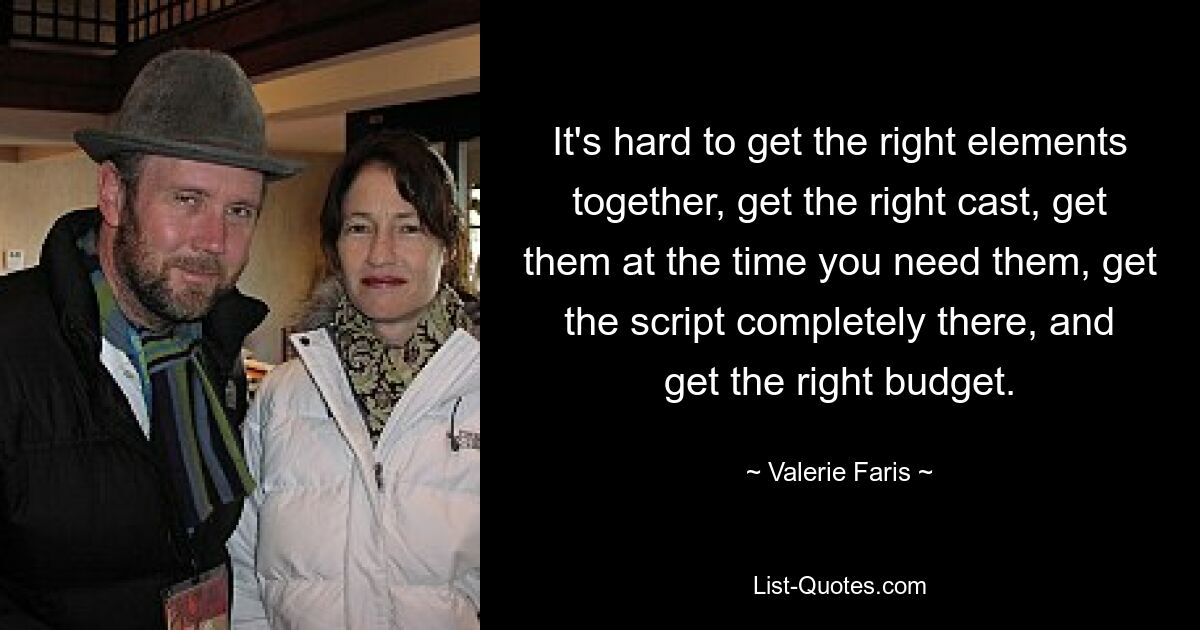 It's hard to get the right elements together, get the right cast, get them at the time you need them, get the script completely there, and get the right budget.

~ Valerie Faris ~

List-Quotes.com